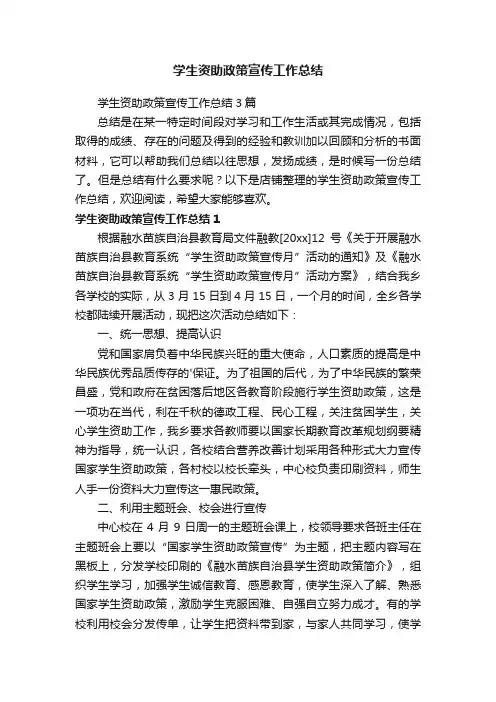 学生资助政策宣传工作总结

学生资助政策宣传工作总结3篇

总结是在某一特定时间段对学习和工作生活或其完成情况，包括取得的成绩、存在的问题及得到的经验和教训加以回顾和分析的书面材料，它可以帮助我们总结以往思想，发扬成绩，是时候写一份总结了。但是总结有什么要求呢？以下是店铺整理的学生资助政策宣传工作总结，欢迎阅读，希望大家能够喜欢。

学生资助政策宣传工作总结1

根据融水苗族自治县教育局文件融教[20xx]12号《关于开展融水苗族自治县教育系统“学生资助政策宣传月”活动的通知》及《融水苗族自治县教育系统“学生资助政策宣传月”活动方案》，结合我乡各学校的实际，从3月15日到4月15日，一个月的时间，全乡各学校都陆续开展活动，现把这次活动总结如下：

一、统一思想、提高认识

党和国家肩负着中华民族兴旺的重大使命，人口素质的提高是中华民族优秀品质传存的'保证。为了祖国的后代，为了中华民族的繁荣昌盛，党和政府在贫困落后地区各教育阶段施行学生资助政策，这是一项功在当代，利在千秋的德政工程、民心工程，关注贫困学生，关心学生资助工作，我乡要求各教师要以国家长期教育改革规划纲要精神为指导，统一认识，各校结合营养改善计划采用各种形式大力宣传国家学生资助政策，各村校以校长牵头，中心校负责印刷资料，师生人手一份资料大力宣传这一惠民政策。

二、利用主题班会、校会进行宣传

中心校在4月9日周一的主题班会课上，校领导要求各班主任在主题班会上要以“国家学生资助政策宣传”为主题，把主题内容写在黑板上，分发学校印刷的《融水苗族自治县学生资助政策简介》，组织学生学习，加强学生诚信教育、感恩教育，使学生深入了解、熟悉国家学生资助政策，激励学生克服困难、自强自立努力成才。有的学校利用校会分发传单，让学生把资料带到家，与家人共同学习，使学